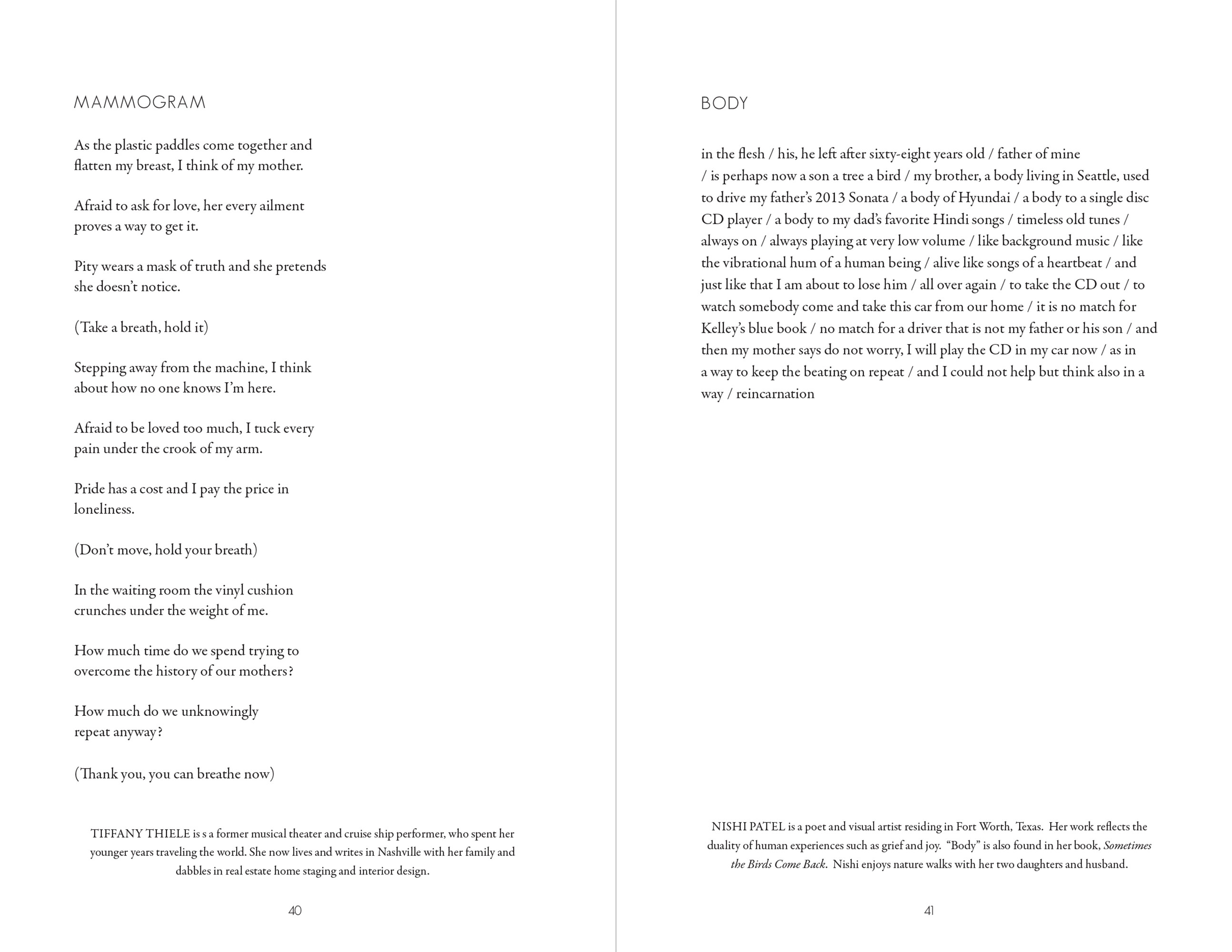 MAMMOGRAM

As the plastic paddles come together and
flatten my breast, I think of my mother.

Afraid to ask for love, her every ailment
proves a way to get it.

Pity wears a mask of truth and she pretends
she doesn't notice.

(Take a breath, hold it)

Stepping away from the machine, I think
about how no one knows I'm here.

Afraid to be loved too much, I tuck every
pain under the crook of my arm.

Pride has a cost and I pay the price in
loneliness.

(Don't move, hold your breath)

In the waiting room the vinyl cushion
crunches under the weight of me.

How much time do we spend trying to
overcome the history of our mothers?

How much do we unknowingly
repeat anyway?

(Thank you, you can breathe now)

TIFFANY THIELE is s a former musical theater and cruise ship performer, who spent her younger years traveling the world. She now lives and writes in Nashville with her family and dabbles in real estate home staging and interior design.

40

BODY

in the flesh / his, he left after sixty-eight years old / father of mine / is perhaps now a son a tree a bird / my brother, a body living in Seattle, used to drive my father's 2013 Sonata / a body of Hyundai / a body to a single disc CD player / a body to my dad's favorite Hindi songs / timeless old tunes / always on / always playing at very low volume / like background music / like the vibrational hum of a human being / alive like songs of a heartbeat / and just like that I am about to lose him / all over again / to take the CD out / to watch somebody come and take this car from our home / it is no match for Kelley's blue book / no match for a driver that is not my father or his son / and then my mother says do not worry, I will play the CD in my car now / as in a way to keep the beating on repeat / and I could not help but think also in a way / reincarnation

NISHI PATEL is a poet and visual artist residing in Fort Worth, Texas. Her work reflects the duality of human experiences such as grief and joy. "Body" is also found in her book, Sometimes the Birds Come Back. Nishi enjoys nature walks with her two daughters and husband.

41